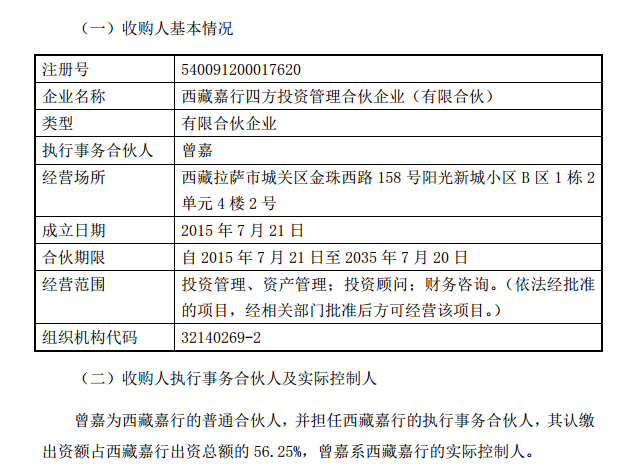 （一）收购人基本情况

| 注册号 | 540091200017620 |
|---|---|
| 企业名称 | 西藏嘉行四方投资管理合伙企业（有限合伙） |
| 类型 | 有限合伙企业 |
| 执行事务合伙人 | 曾嘉 |
| 经营场所 | 西藏拉萨市城关区金珠西路 158 号阳光新城小区 B 区 1 栋 2 单元 4 楼 2 号 |
| 成立日期 | 2015 年 7 月 21 日 |
| 合伙期限 | 自 2015 年 7 月 21 日至 2035 年 7 月 20 日 |
| 经营范围 | 投资管理、资产管理；投资顾问；财务咨询。（依法经批准的项目，经相关部门批准后方可经营该项目。） |
| 组织机构代码 | 32140269-2 |

（二）收购人执行事务合伙人及实际控制人

曾嘉为西藏嘉行的普通合伙人，并担任西藏嘉行的执行事务合伙人，其认缴出资额占西藏嘉行出资总额的 56.25%，曾嘉系西藏嘉行的实际控制人。